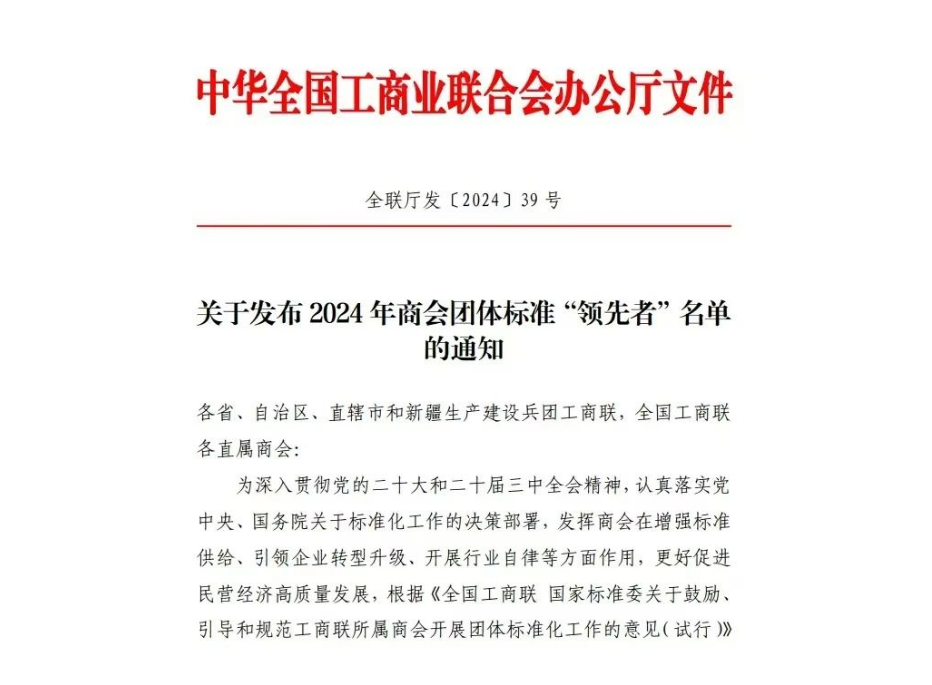 中华全国工商业联合会办公厅文件

全联厅发〔2024〕39 号

关于发布 2024 年商会团体标准“领先者”名单的通知

各省、自治区、直辖市和新疆生产建设兵团工商联，全国工商联各直属商会：

为深入贯彻党的二十大和二十届三中全会精神，认真落实党中央、国务院关于标准化工作的决策部署，发挥商会在增强标准供给、引领企业转型升级、开展行业自律等方面作用，更好促进民营经济高质量发展，根据《全国工商联 国家标准委关于鼓励、引导和规范工商联所属商会开展团体标准化工作的意见（试行）》